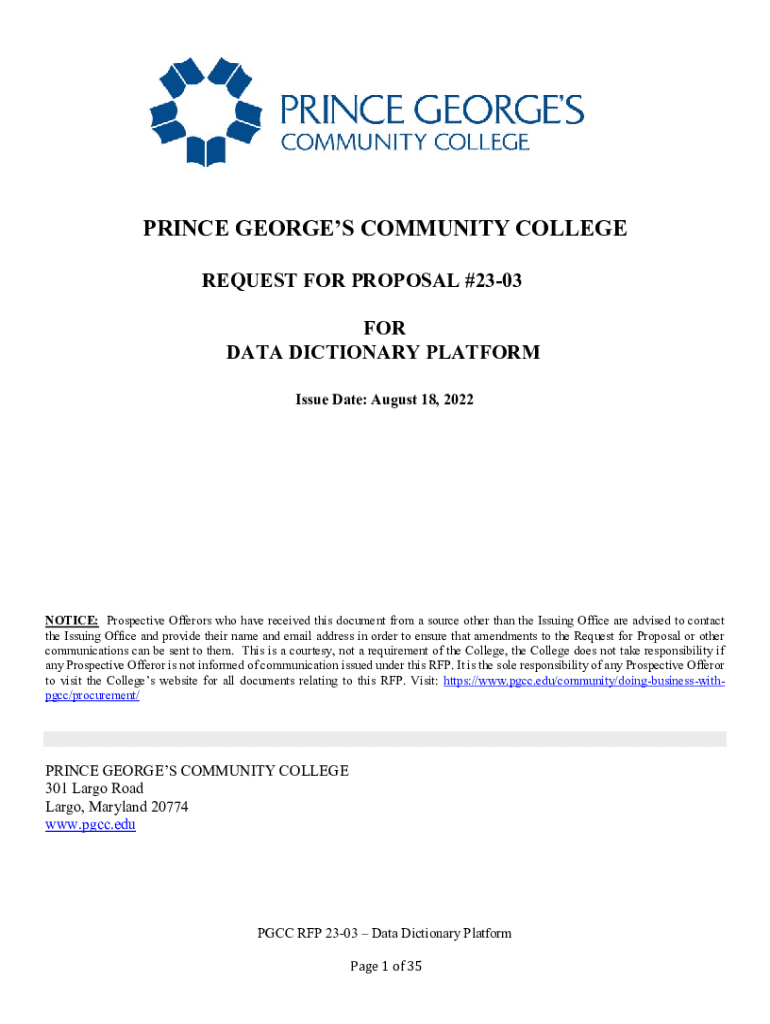 PRINCE GEORGE'S
COMMUNITY COLLEGE

PRINCE GEORGE'S COMMUNITY COLLEGE

REQUEST FOR PROPOSAL #23-03

FOR
DATA DICTIONARY PLATFORM

Issue Date: August 18, 2022

NOTICE: Prospective Offerors who have received this document from a source other than the Issuing Office are advised to contact the Issuing Office and provide their name and email address in order to ensure that amendments to the Request for Proposal or other communications can be sent to them. This is a courtesy, not a requirement of the College, the College does not take responsibility if any Prospective Offeror is not informed of communication issued under this RFP. It is the sole responsibility of any Prospective Offeror to visit the College's website for all documents relating to this RFP. Visit: https://www.pgcc.edu/community/doing-business-with-pgcc/procurement/

PRINCE GEORGE'S COMMUNITY COLLEGE
301 Largo Road
Largo, Maryland 20774
www.pgcc.edu

PGCC RFP 23-03 – Data Dictionary Platform

Page 1 of 35